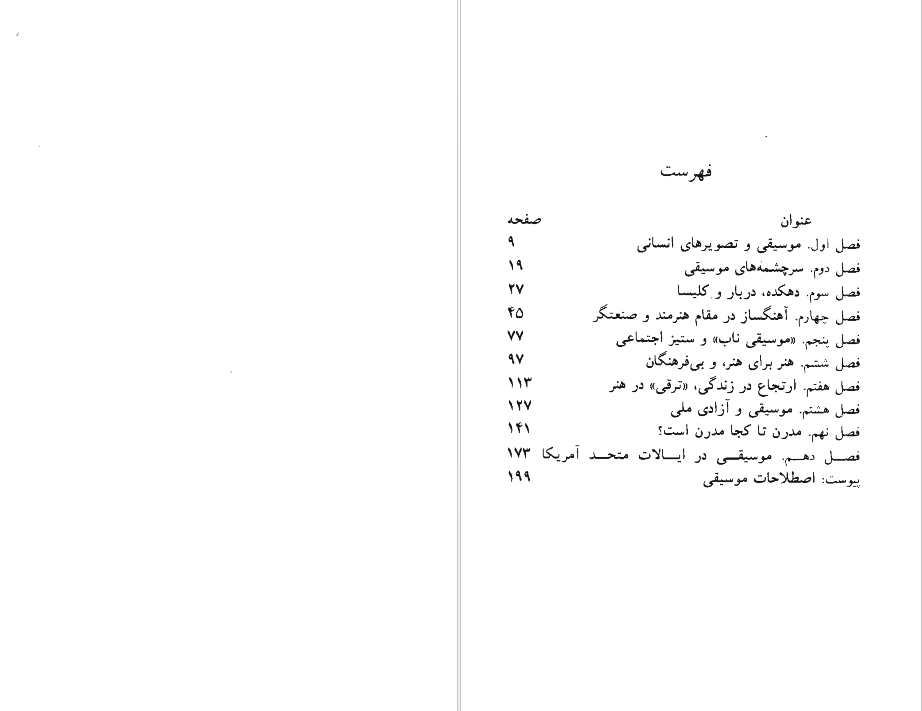 فهرست

| عنوان | صفحه |
|---|---|
| فصل اول. موسیقی و تصویرهای انسانی | ۹ |
| فصل دوم. سرچشمه‌های موسیقی | ۱۹ |
| فصل سوم. دهکده، دربار و کلیسا | ۲۷ |
| فصل چهارم. آهنگساز در مقام هنرمند و صنعتگر | ۴۵ |
| فصل پنجم. «موسیقی ناب» و ستیز اجتماعی | ۷۷ |
| فصل ششم. هنر برای هنر، و بی‌فرهنگان | ۹۷ |
| فصل هفتم. ارتجاع در زندگی، «ترقی» در هنر | ۱۱۳ |
| فصل هشتم. موسیقی و آزادی ملی | ۱۲۷ |
| فصل نهم. مدرن تا کجا مدرن است؟ | ۱۴۱ |
| فصل دهم. موسیقی در ایالات متحد آمریکا | ۱۷۳ |
| پیوست: اصطلاحات موسیقی | ۱۹۹ |